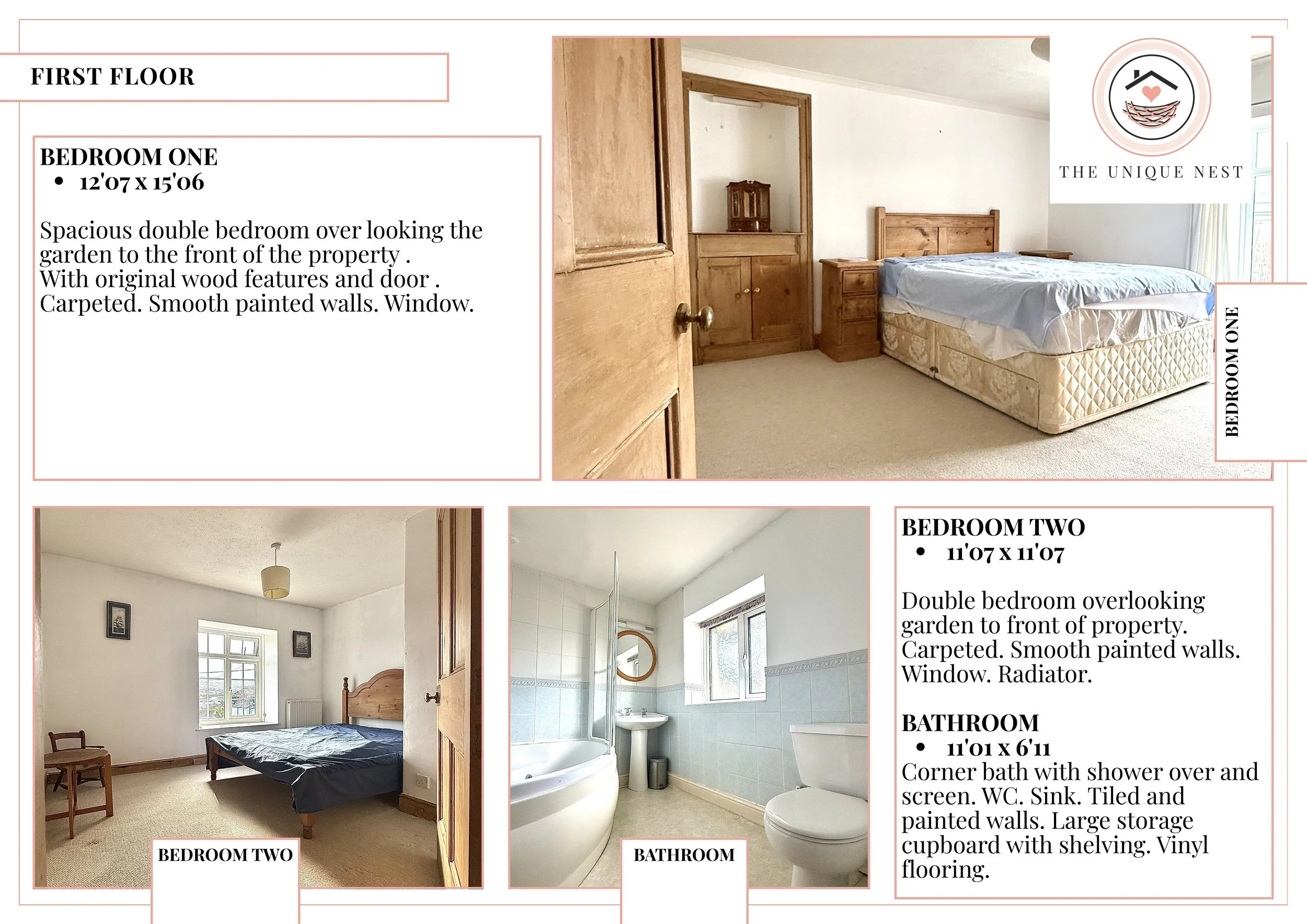 FIRST FLOOR

BEDROOM ONE
• 12'07 x 15'06

Spacious double bedroom over looking the garden to the front of the property . With original wood features and door . Carpeted. Smooth painted walls. Window.

THE UNIQUE NEST

BEDROOM ONE

BEDROOM TWO

BATHROOM

BEDROOM TWO
• 11'07 x 11'07

Double bedroom overlooking garden to front of property. Carpeted. Smooth painted walls. Window. Radiator.

BATHROOM
• 11'01 x 6'11
Corner bath with shower over and screen. WC. Sink. Tiled and painted walls. Large storage cupboard with shelving. Vinyl flooring.